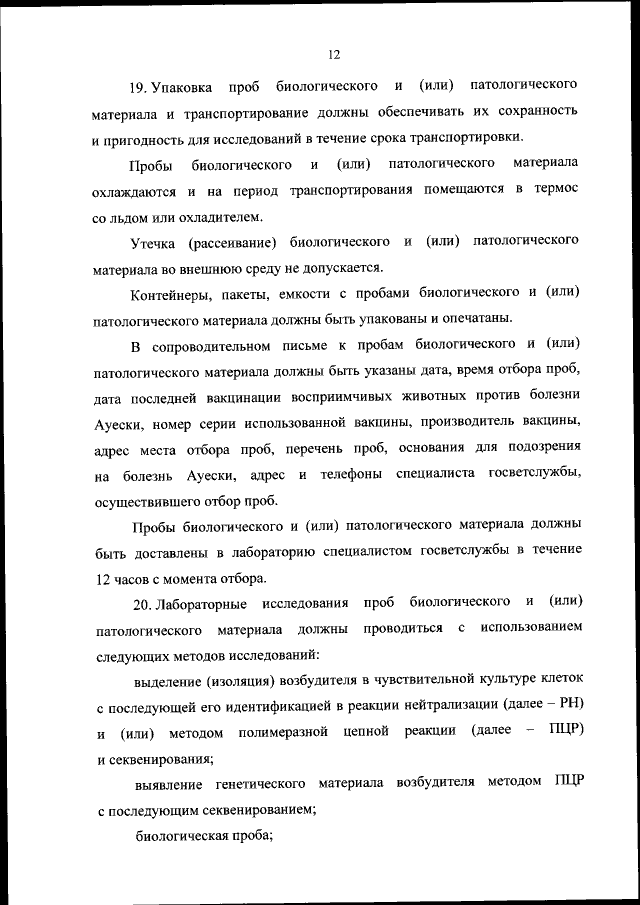 12

19. Упаковка проб биологического и (или) патологического материала и транспортирование должны обеспечивать их сохранность и пригодность для исследований в течение срока транспортировки.

Пробы биологического и (или) патологического материала охлаждаются и на период транспортирования помещаются в термос со льдом или охладителем.

Утечка (рассеивание) биологического и (или) патологического материала во внешнюю среду не допускается.

Контейнеры, пакеты, емкости с пробами биологического и (или) патологического материала должны быть упакованы и опечатаны.

В сопроводительном письме к пробам биологического и (или) патологического материала должны быть указаны дата, время отбора проб, дата последней вакцинации восприимчивых животных против болезни Ауески, номер серии использованной вакцины, производитель вакцины, адрес места отбора проб, перечень проб, основания для подозрения на болезнь Ауески, адрес и телефоны специалиста госветслужбы, осуществившего отбор проб.

Пробы биологического и (или) патологического материала должны быть доставлены в лабораторию специалистом госветслужбы в течение 12 часов с момента отбора.

20. Лабораторные исследования проб биологического и (или) патологического материала должны проводиться с использованием следующих методов исследований:

выделение (изоляция) возбудителя в чувствительной культуре клеток с последующей его идентификацией в реакции нейтрализации (далее – РН) и (или) методом полимеразной цепной реакции (далее – ПЦР) и секвенирования;

выявление генетического материала возбудителя методом ПЦР с последующим секвенированием;

биологическая проба;